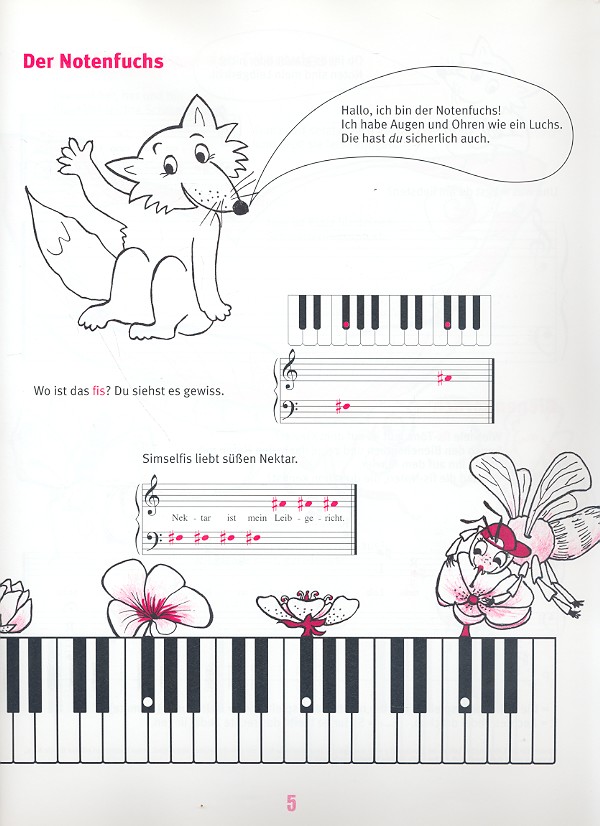 Der Notenfuchs

Hallo, ich bin der Notenfuchs!
Ich habe Augen und Ohren wie ein Luchs.
Die hast du sicherlich auch.

Wo ist das fis? Du siehst es gewiss.

Simselfis liebt süßen Nektar.

Nek - tar ist mein Leib - ge - richt.

5